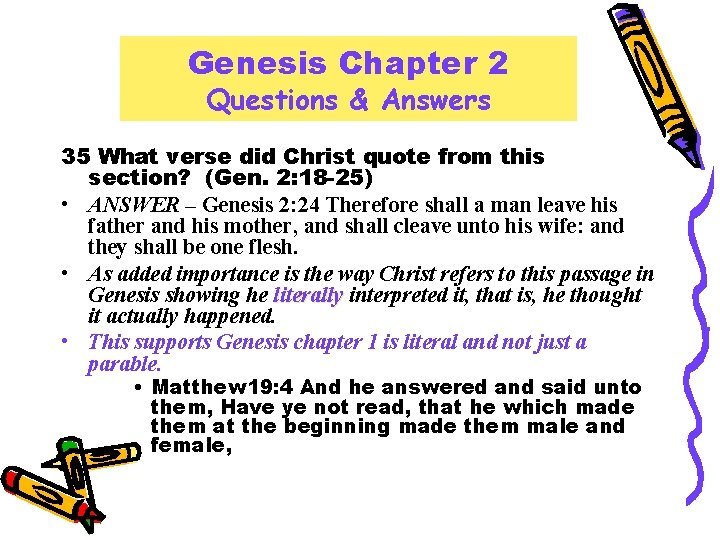 Genesis Chapter 2
Questions & Answers

35 What verse did Christ quote from this section? (Gen. 2:18-25)

• ANSWER – Genesis 2:24 Therefore shall a man leave his father and his mother, and shall cleave unto his wife: and they shall be one flesh.

• As added importance is the way Christ refers to this passage in Genesis showing he literally interpreted it, that is, he thought it actually happened.

• This supports Genesis chapter 1 is literal and not just a parable.

• Matthew19:4 And he answered and said unto them, Have ye not read, that he which made them at the beginning made them male and female,